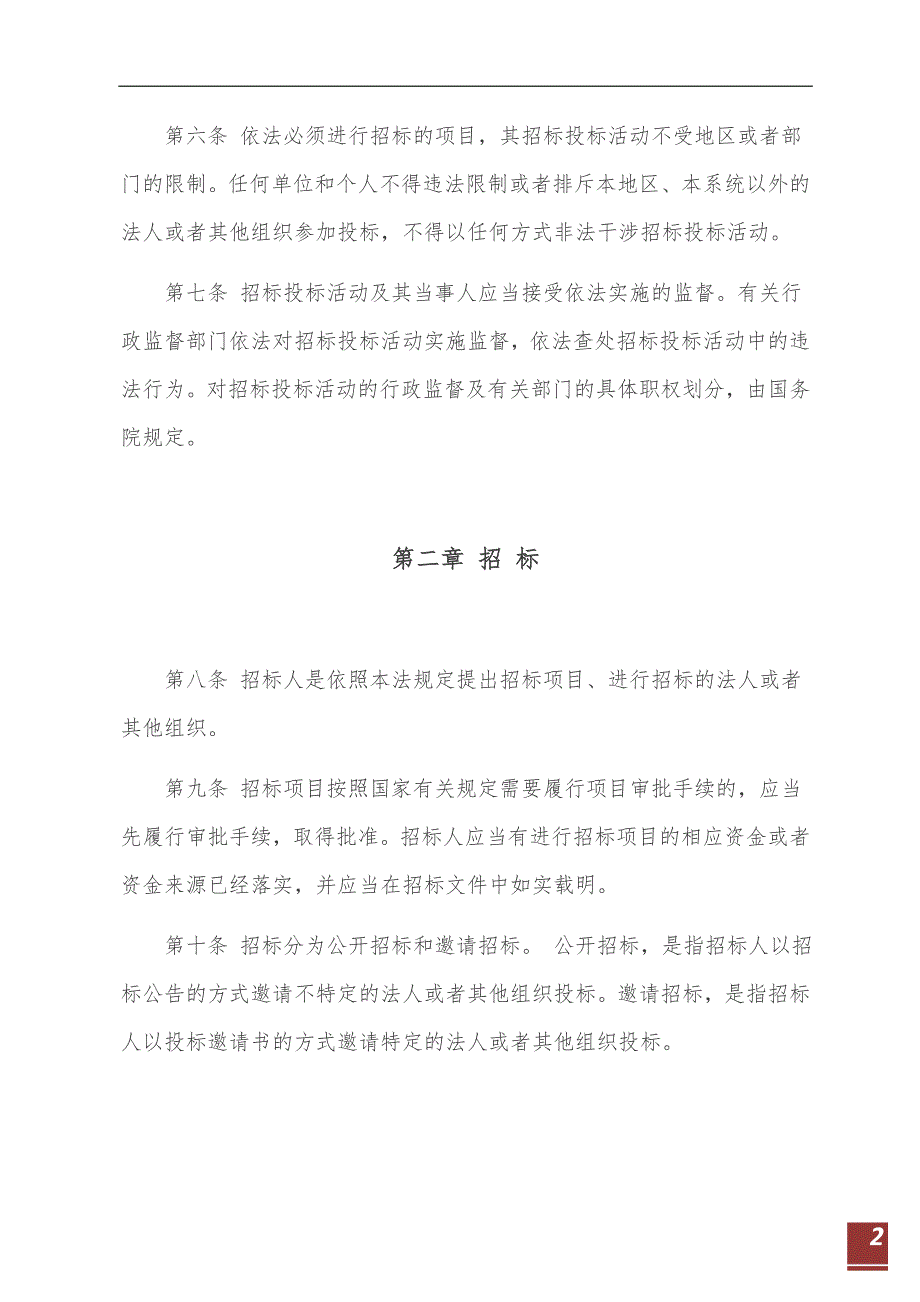 第六条 依法必须进行招标的项目，其招标投标活动不受地区或者部门的限制。任何单位和个人不得违法限制或者排斥本地区、本系统以外的法人或者其他组织参加投标，不得以任何方式非法干涉招标投标活动。

第七条 招标投标活动及其当事人应当接受依法实施的监督。有关行政监督部门依法对招标投标活动实施监督，依法查处招标投标活动中的违法行为。对招标投标活动的行政监督及有关部门的具体职权划分，由国务院规定。

第二章 招 标

第八条 招标人是依照本法规定提出招标项目、进行招标的法人或者其他组织。

第九条 招标项目按照国家有关规定需要履行项目审批手续的，应当先履行审批手续，取得批准。招标人应当有进行招标项目的相应资金或者资金来源已经落实，并应当在招标文件中如实载明。

第十条 招标分为公开招标和邀请招标。 公开招标，是指招标人以招标公告的方式邀请不特定的法人或者其他组织投标。邀请招标，是指招标人以投标邀请书的方式邀请特定的法人或者其他组织投标。

2